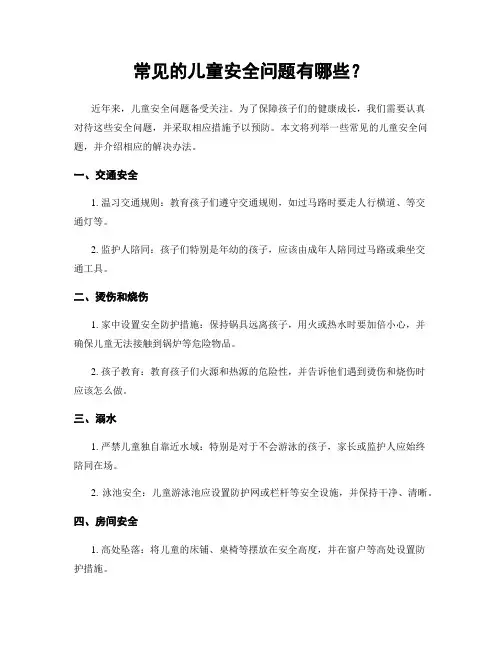 常见的儿童安全问题有哪些？

近年来，儿童安全问题备受关注。为了保障孩子们的健康成长，我们需要认真对待这些安全问题，并采取相应措施予以预防。本文将列举一些常见的儿童安全问题，并介绍相应的解决办法。

一、交通安全

1. 温习交通规则：教育孩子们遵守交通规则，如过马路时要走人行横道、等交通灯等。

2. 监护人陪同：孩子们特别是年幼的孩子，应该由成年人陪同过马路或乘坐交通工具。

二、烫伤和烧伤

1. 家中设置安全防护措施：保持锅具远离孩子，用火或热水时要加倍小心，并确保儿童无法接触到锅炉等危险物品。

2. 孩子教育：教育孩子们火源和热源的危险性，并告诉他们遇到烫伤和烧伤时应该怎么做。

三、溺水

1. 严禁儿童独自靠近水域：特别是对于不会游泳的孩子，家长或监护人应始终陪同在场。

2. 泳池安全：儿童游泳池应设置防护网或栏杆等安全设施，并保持干净、清晰。

四、房间安全

1. 高处坠落：将儿童的床铺、桌椅等摆放在安全高度，并在窗户等高处设置防护措施。